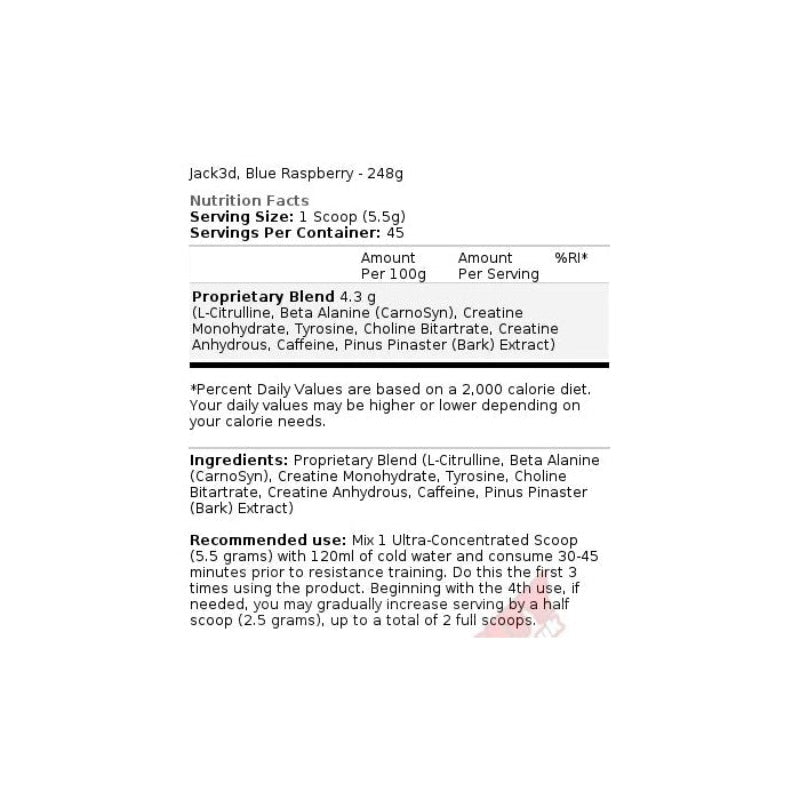 Jack3d, Blue Raspberry - 248g

Nutrition Facts
Serving Size: 1 Scoop (5.5g)
Servings Per Container: 45

|  | Amount Per 100g | Amount Per Serving | %RI* |
|---|---|---|---|
| Proprietary Blend 4.3 g (L-Citrulline, Beta Alanine (CarnoSyn), Creatine Monohydrate, Tyrosine, Choline Bitartrate, Creatine Anhydrous, Caffeine, Pinus Pinaster (Bark) Extract) |  |  |  |

*Percent Daily Values are based on a 2,000 calorie diet. Your daily values may be higher or lower depending on your calorie needs.

Ingredients: Proprietary Blend (L-Citrulline, Beta Alanine (CarnoSyn), Creatine Monohydrate, Tyrosine, Choline Bitartrate, Creatine Anhydrous, Caffeine, Pinus Pinaster (Bark) Extract)

Recommended use: Mix 1 Ultra-Concentrated Scoop (5.5 grams) with 120ml of cold water and consume 30-45 minutes prior to resistance training. Do this the first 3 times using the product. Beginning with the 4th use, if needed, you may gradually increase serving by a half scoop (2.5 grams), up to a total of 2 full scoops.